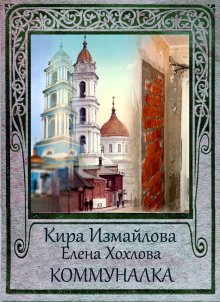 Кира Измайлова
Елена Хохлова
КОММУНАЛКА